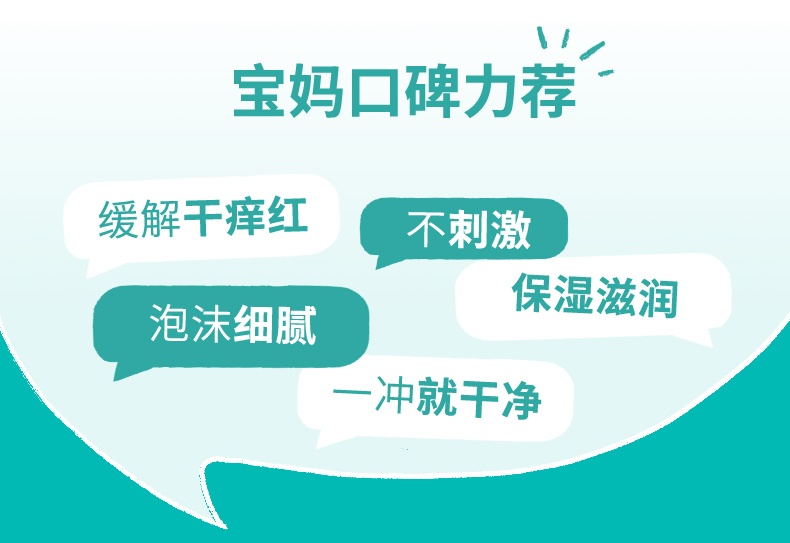 宝妈口碑力荐

缓解干痒红

不刺激

保湿滋润

泡沫细腻

一冲就干净